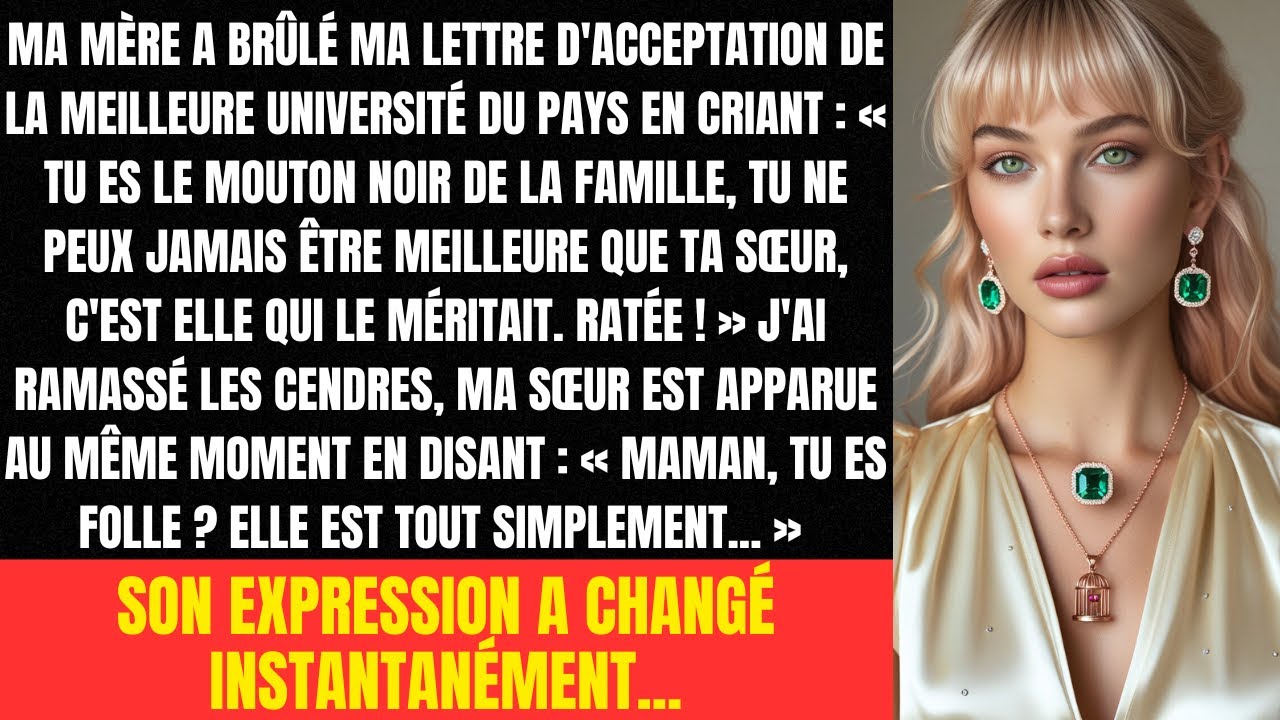 MA MÈRE A BRÛLÉ MA LETTRE D'ACCEPTATION DE LA MEILLEURE UNIVERSITÉ DU PAYS EN CRIANT : « TU ES LE MOUTON NOIR DE LA FAMILLE, TU NE PEUX JAMAIS ÊTRE MEILLEURE QUE TA SŒUR, C'EST ELLE QUI LE MÉRITAIT. RATÉE ! » J'AI RAMASSÉ LES CENDRES, MA SŒUR EST APPARUE AU MÊME MOMENT EN DISANT : « MAMAN, TU ES FOLLE ? ELLE EST TOUT SIMPLEMENT... »

SON EXPRESSION A CHANGÉ INSTANTANÉMENT...